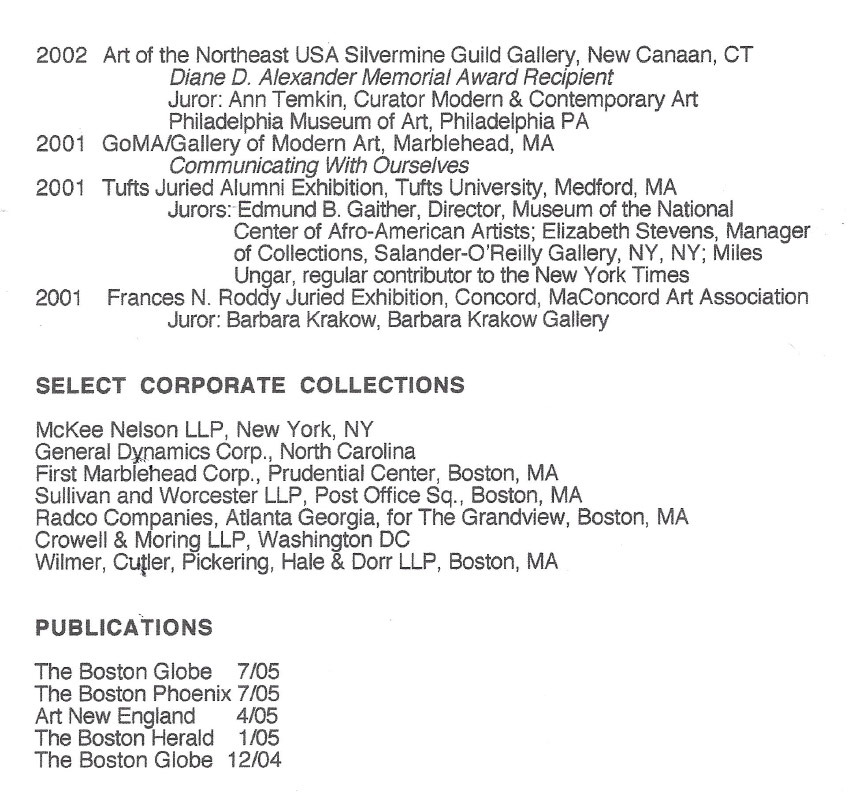 2002 Art of the Northeast USA Silvermine Guild Gallery, New Canaan, CT
Diane D. Alexander Memorial Award Recipient
Juror: Ann Temkin, Curator Modern & Contemporary Art Philadelphia Museum of Art, Philadelphia PA
2001 GoMA/Gallery of Modern Art, Marblehead, MA
Communicating With Ourselves
2001 Tufts Juried Alumni Exhibition, Tufts University, Medford, MA
Jurors: Edmund B. Gaither, Director, Museum of the National Center of Afro-American Artists; Elizabeth Stevens, Manager of Collections, Salander-O'Reilly Gallery, NY, NY; Miles Ungar, regular contributor to the New York Times
2001 Frances N. Roddy Juried Exhibition, Concord, MaConcord Art Association
Juror: Barbara Krakow, Barbara Krakow Gallery

SELECT CORPORATE COLLECTIONS

McKee Nelson LLP, New York, NY
General Dynamics Corp., North Carolina
First Marblehead Corp., Prudential Center, Boston, MA
Sullivan and Worcester LLP, Post Office Sq., Boston, MA
Radco Companies, Atlanta Georgia, for The Grandview, Boston, MA
Crowell & Moring LLP, Washington DC
Wilmer, Cutler, Pickering, Hale & Dorr LLP, Boston, MA

PUBLICATIONS

The Boston Globe 7/05
The Boston Phoenix 7/05
Art New England 4/05
The Boston Herald 1/05
The Boston Globe 12/04